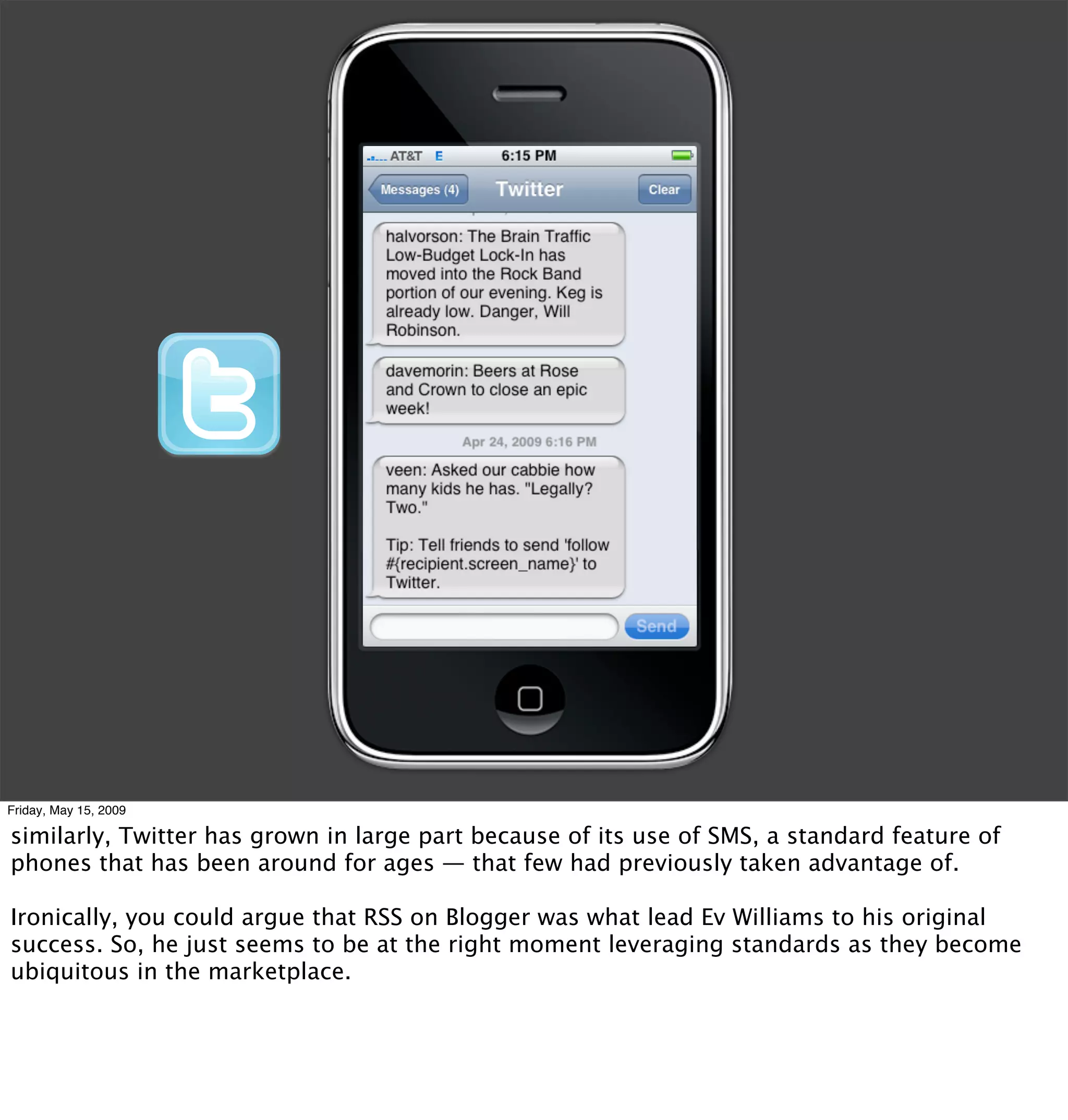 AT&T E 6:15 PM

Messages (4) Twitter Clear

halvorson: The Brain Traffic Low-Budget Lock-In has moved into the Rock Band portion of our evening. Keg is already low. Danger, Will Robinson.

davemorin: Beers at Rose and Crown to close an epic week!

Apr 24, 2009 6:16 PM

veen: Asked our cabbie how many kids he has. "Legally? Two."

Tip: Tell friends to send 'follow #{recipient.screen_name}' to Twitter.

Send

Friday, May 15, 2009

similarly, Twitter has grown in large part because of its use of SMS, a standard feature of phones that has been around for ages — that few had previously taken advantage of.

Ironically, you could argue that RSS on Blogger was what lead Ev Williams to his original success. So, he just seems to be at the right moment leveraging standards as they become ubiquitous in the marketplace.